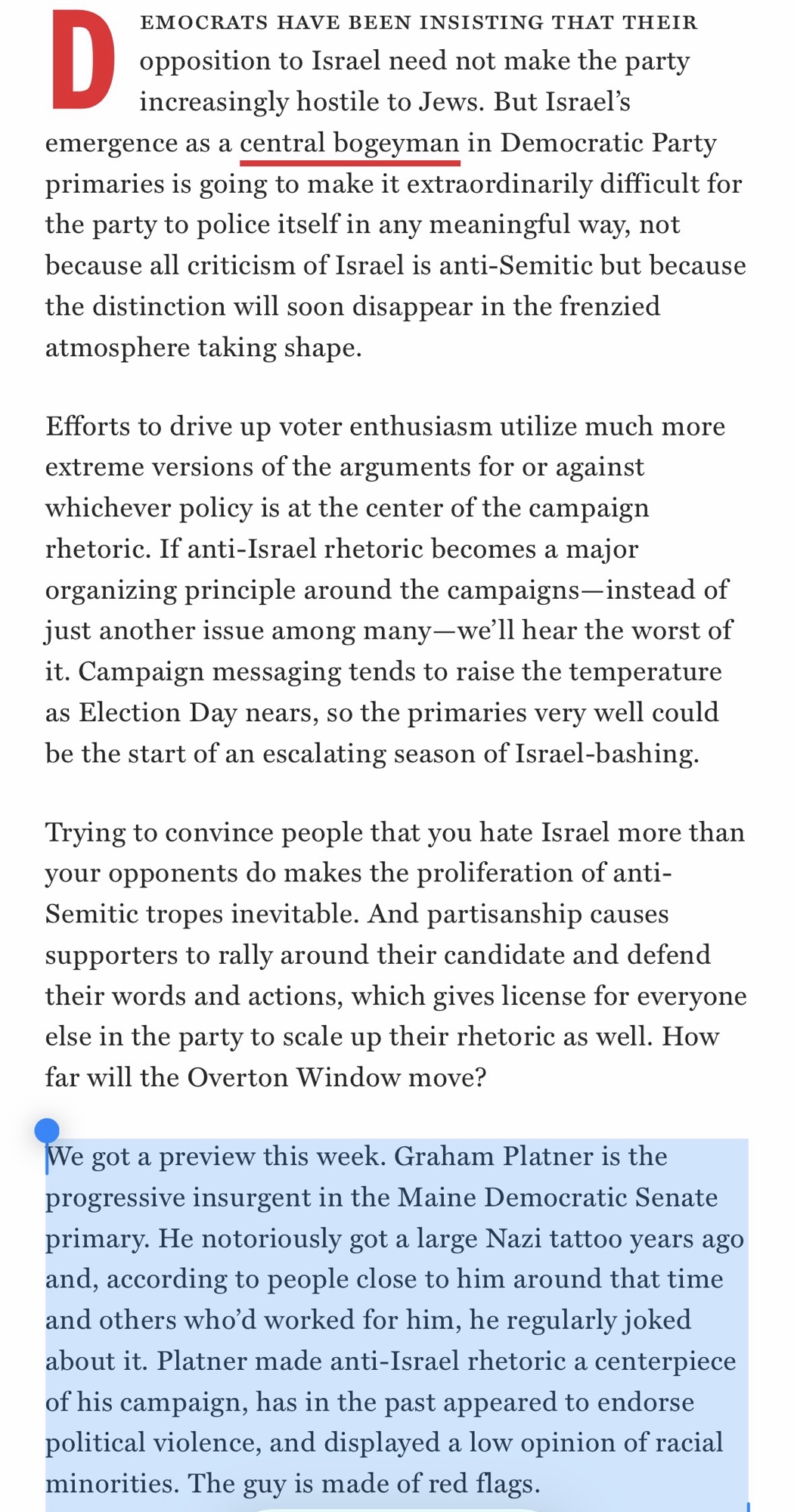 DEMOCRATS HAVE BEEN INSISTING THAT THEIR opposition to Israel need not make the party increasingly hostile to Jews. But Israel's emergence as a central bogeyman in Democratic Party primaries is going to make it extraordinarily difficult for the party to police itself in any meaningful way, not because all criticism of Israel is anti-Semitic but because the distinction will soon disappear in the frenzied atmosphere taking shape.

Efforts to drive up voter enthusiasm utilize much more extreme versions of the arguments for or against whichever policy is at the center of the campaign rhetoric. If anti-Israel rhetoric becomes a major organizing principle around the campaigns—instead of just another issue among many—we'll hear the worst of it. Campaign messaging tends to raise the temperature as Election Day nears, so the primaries very well could be the start of an escalating season of Israel-bashing.

Trying to convince people that you hate Israel more than your opponents do makes the proliferation of anti-Semitic tropes inevitable. And partisanship causes supporters to rally around their candidate and defend their words and actions, which gives license for everyone else in the party to scale up their rhetoric as well. How far will the Overton Window move?

We got a preview this week. Graham Platner is the progressive insurgent in the Maine Democratic Senate primary. He notoriously got a large Nazi tattoo years ago and, according to people close to him around that time and others who'd worked for him, he regularly joked about it. Platner made anti-Israel rhetoric a centerpiece of his campaign, has in the past appeared to endorse political violence, and displayed a low opinion of racial minorities. The guy is made of red flags.